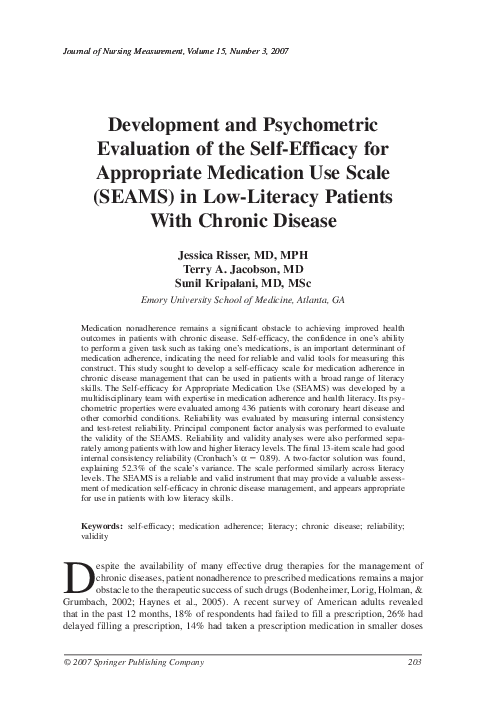 Journal of Nursing Measurement, Volume 15, Number 3, 2007

Development and Psychometric Evaluation of the Self-Efficacy for Appropriate Medication Use Scale (SEAMS) in Low-Literacy Patients With Chronic Disease

Jessica Risser, MD, MPH
Terry A. Jacobson, MD
Sunil Kripalani, MD, MSc
Emory University School of Medicine, Atlanta, GA

Medication nonadherence remains a significant obstacle to achieving improved health outcomes in patients with chronic disease. Self-efficacy, the confidence in one's ability to perform a given task such as taking one's medications, is an important determinant of medication adherence, indicating the need for reliable and valid tools for measuring this construct. This study sought to develop a self-efficacy scale for medication adherence in chronic disease management that can be used in patients with a broad range of literacy skills. The Self-efficacy for Appropriate Medication Use (SEAMS) was developed by a multidisciplinary team with expertise in medication adherence and health literacy. Its psychometric properties were evaluated among 436 patients with coronary heart disease and other comorbid conditions. Reliability was evaluated by measuring internal consistency and test-retest reliability. Principal component factor analysis was performed to evaluate the validity of the SEAMS. Reliability and validity analyses were also performed separately among patients with low and higher literacy levels. The final 13-item scale had good internal consistency reliability (Cronbach's $\alpha = 0.89$). A two-factor solution was found, explaining 52.3% of the scale's variance. The scale performed similarly across literacy levels. The SEAMS is a reliable and valid instrument that may provide a valuable assessment of medication self-efficacy in chronic disease management, and appears appropriate for use in patients with low literacy skills.

Keywords: self-efficacy; medication adherence; literacy; chronic disease; reliability; validity

Despite the availability of many effective drug therapies for the management of chronic diseases, patient nonadherence to prescribed medications remains a major obstacle to the therapeutic success of such drugs (Bodenheimer, Lorig, Holman, & Grumbach, 2002; Haynes et al., 2005). A recent survey of American adults revealed that in the past 12 months, 18% of respondents had failed to fill a prescription, 26% had delayed filling a prescription, 14% had taken a prescription medication in smaller doses

© 2007 Springer Publishing Company 203